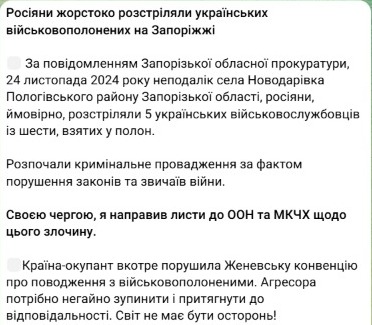 Росіяни жорстоко розстріляли українських військовополонених на Запоріжжі

За повідомленням Запорізької обласної прокуратури, 24 листопада 2024 року неподалік села Новодарівка Пологівського району Запорізької області, росіяни, ймовірно, розстріляли 5 українських військовослужбовців із шести, взятих у полон.

Розпочали кримінальне провадження за фактом порушення законів та звичаїв війни.

Своєю чергою, я направив листи до ООН та МКЧХ щодо цього злочину.

Країна-окупант вкотре порушила Женевську конвенцію про поводження з військовополоненими. Агресора потрібно негайно зупинити і притягнути до відповідальності. Світ не має бути осторонь!